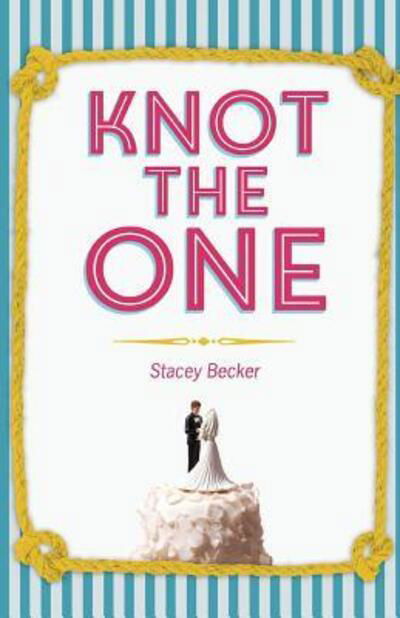 KNOT
THE
ONE

Stacey Becker